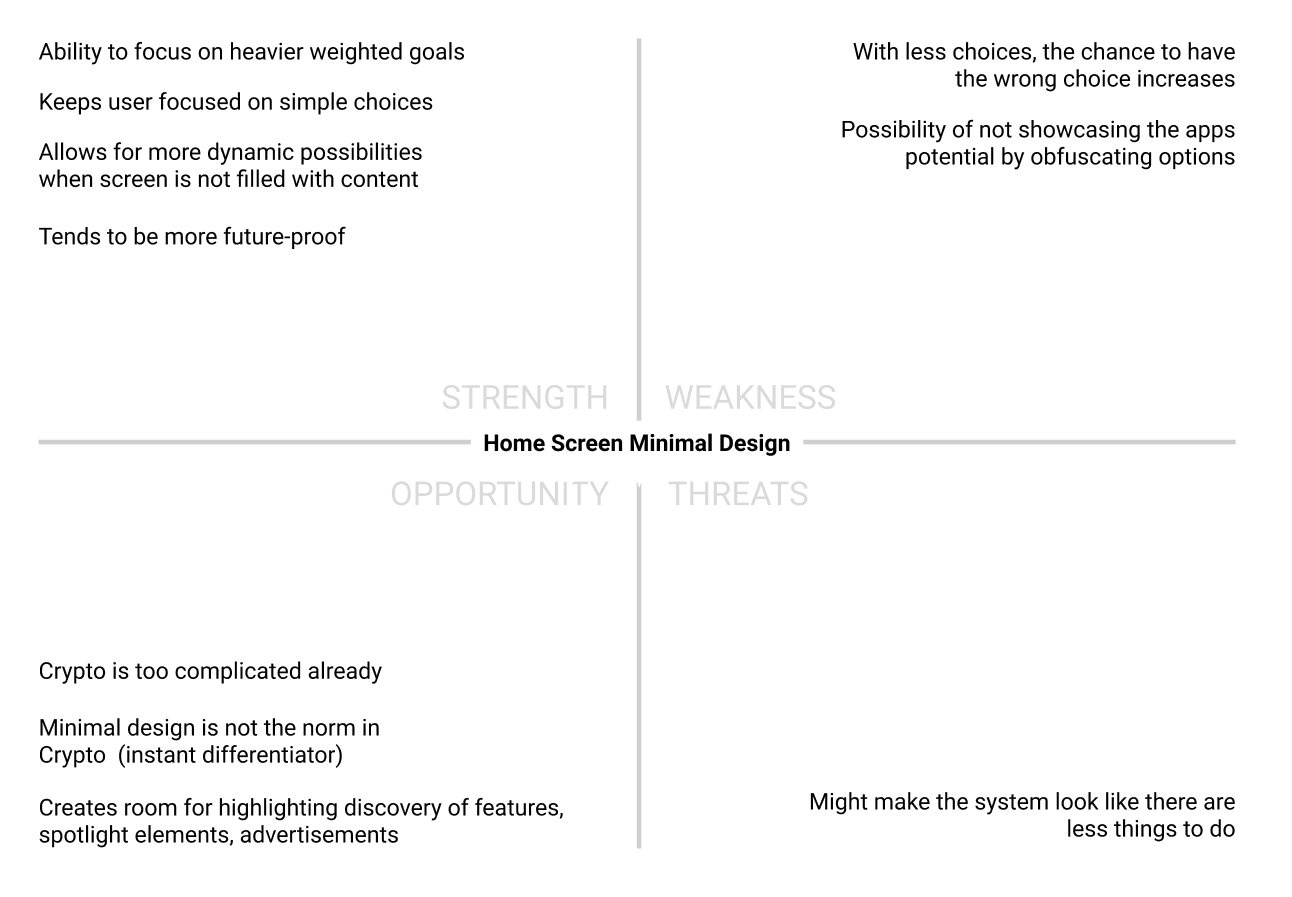 Ability to focus on heavier weighted goals

Keeps user focused on simple choices

Allows for more dynamic possibilities when screen is not filled with content

Tends to be more future-proof

With less choices, the chance to have the wrong choice increases

Possibility of not showcasing the apps potential by obfuscating options

STRENGTH

WEAKNESS

Home Screen Minimal Design

OPPORTUNITY

THREATS

Crypto is too complicated already

Minimal design is not the norm in Crypto (instant differentiator)

Creates room for highlighting discovery of features, spotlight elements, advertisements

Might make the system look like there are less things to do